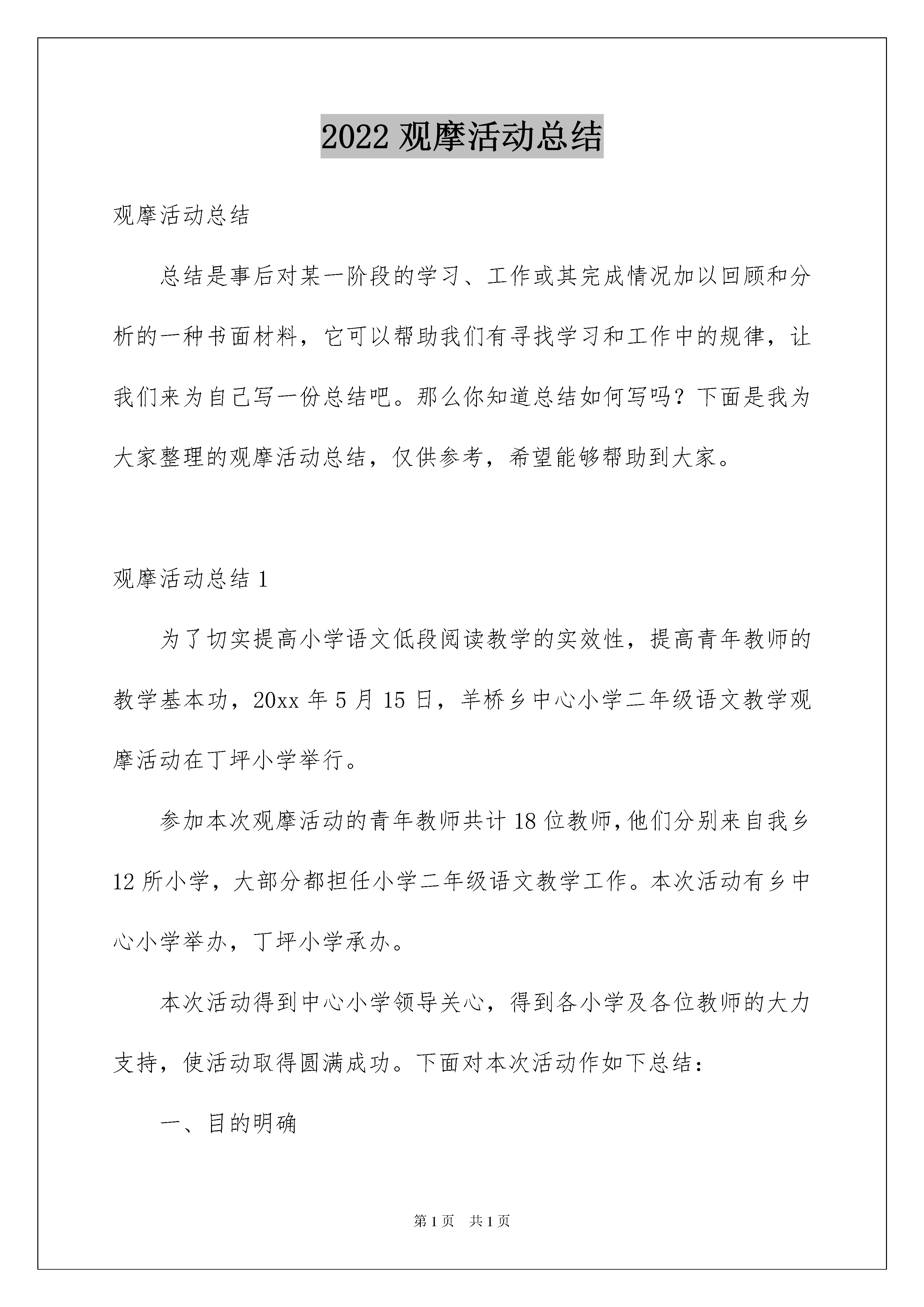 2022 观摩活动总结

观摩活动总结

总结是事后对某一阶段的学习、工作或其完成情况加以回顾和分析的一种书面材料，它可以帮助我们有寻找学习和工作中的规律，让我们来为自己写一份总结吧。那么你知道总结如何写吗？下面是我为大家整理的观摩活动总结，仅供参考，希望能够帮助到大家。

观摩活动总结 1

为了切实提高小学语文低段阅读教学的实效性，提高青年教师的教学基本功，20xx 年 5 月 15 日，羊桥乡中心小学二年级语文教学观摩活动在丁坪小学举行。

参加本次观摩活动的青年教师共计 18 位教师，他们分别来自我乡 12 所小学，大部分都担任小学二年级语文教学工作。本次活动有乡中心小学举办，丁坪小学承办。

本次活动得到中心小学领导关心，得到各小学及各位教师的大力支持，使活动取得圆满成功。下面对本次活动作如下总结：

一、目的明确

第 1 页　共 1 页